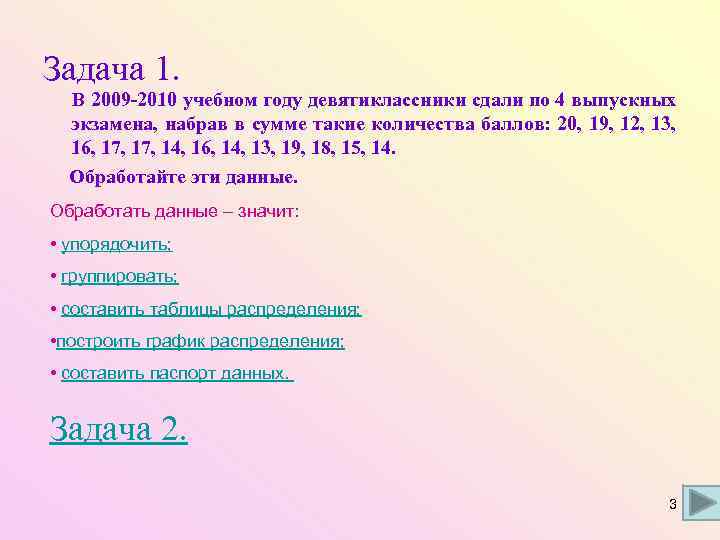 Задача 1.

В 2009-2010 учебном году девятиклассники сдали по 4 выпускных экзамена, набрав в сумме такие количества баллов: 20, 19, 12, 13, 16, 17, 17, 14, 16, 14, 13, 19, 18, 15, 14.

Обработайте эти данные.

Обработать данные – значит:

• упорядочить;

• группировать;

• составить таблицы распределения;

•построить график распределения;

• составить паспорт данных.

Задача 2.

3